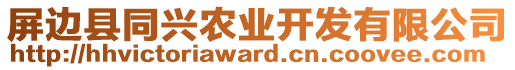 屏边县同兴农业开发有限公司
http://hhvictoriaward.cn.coovee.com